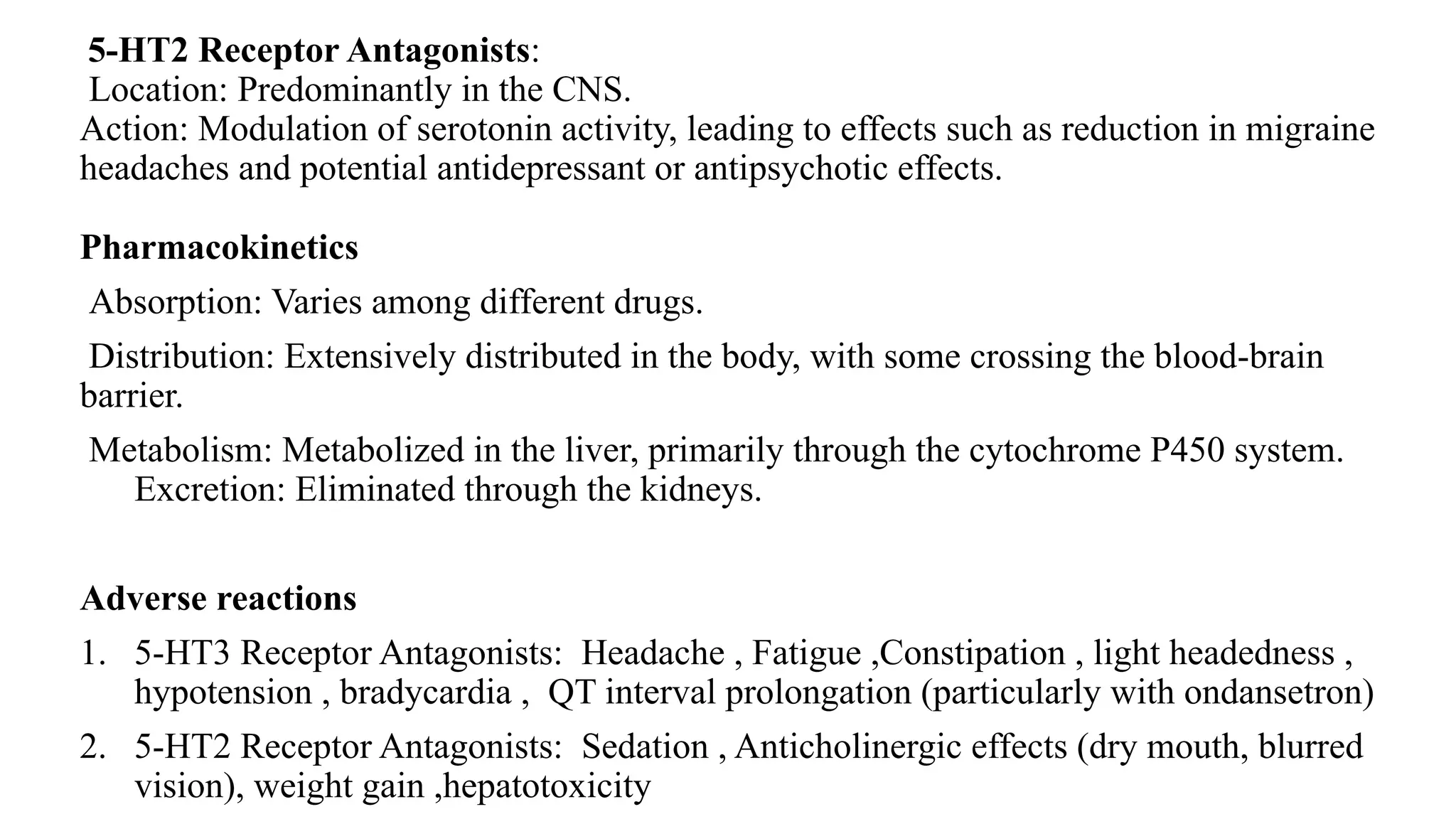 5-HT2 Receptor Antagonists:
Location: Predominantly in the CNS.
Action: Modulation of serotonin activity, leading to effects such as reduction in migraine headaches and potential antidepressant or antipsychotic effects.

Pharmacokinetics

Absorption: Varies among different drugs.

Distribution: Extensively distributed in the body, with some crossing the blood-brain barrier.

Metabolism: Metabolized in the liver, primarily through the cytochrome P450 system.
Excretion: Eliminated through the kidneys.

Adverse reactions

1. 5-HT3 Receptor Antagonists: Headache , Fatigue ,Constipation , light headedness , hypotension , bradycardia , QT interval prolongation (particularly with ondansetron)

2. 5-HT2 Receptor Antagonists: Sedation , Anticholinergic effects (dry mouth, blurred vision), weight gain ,hepatotoxicity